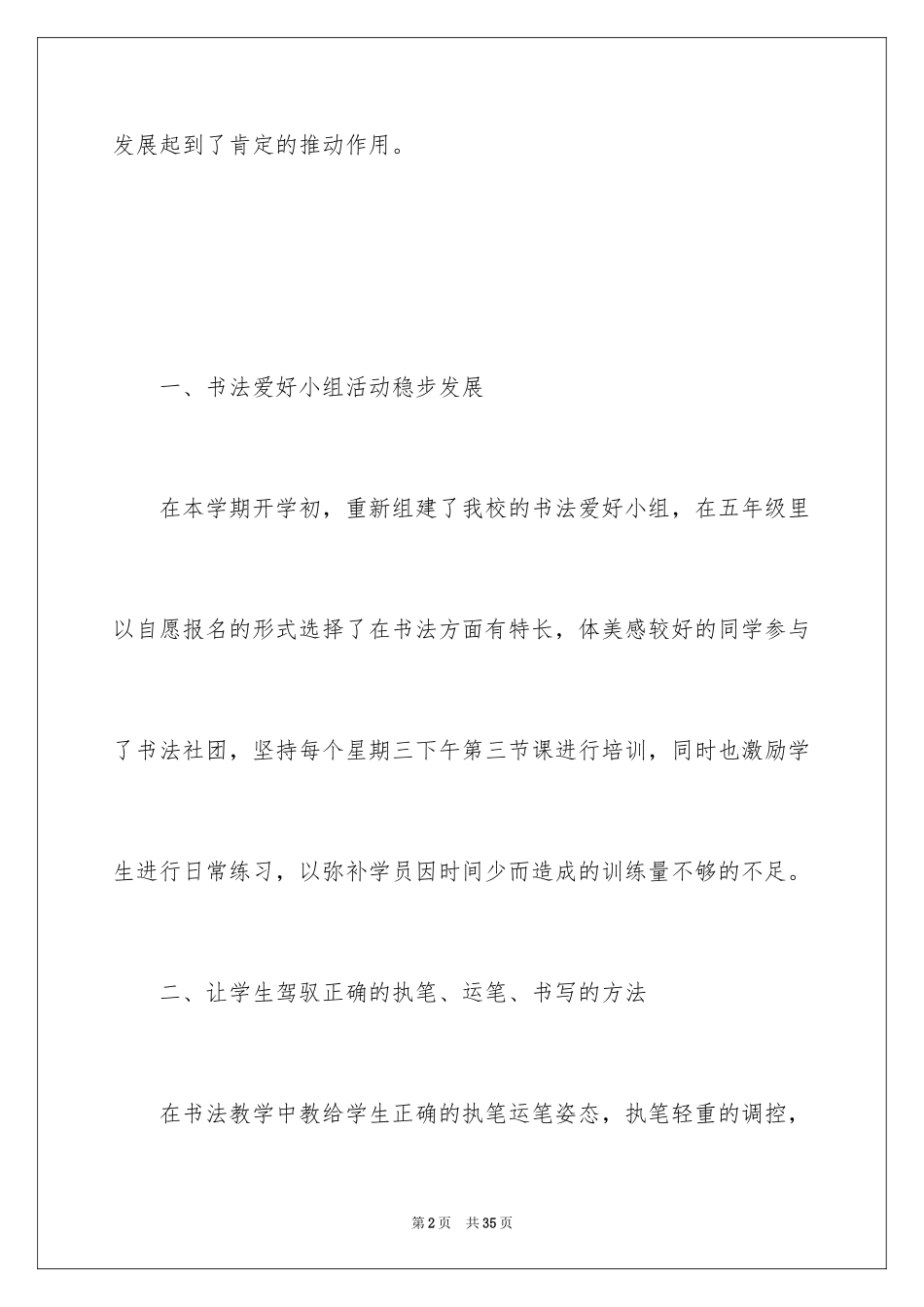 发展起到了肯定的推动作用。

一、书法爱好小组活动稳步发展

在本学期开学初，重新组建了我校的书法爱好小组，在五年级里以自愿报名的形式选择了在书法方面有特长，体美感较好的同学参与了书法社团，坚持每个星期三下午第三节课进行培训，同时也激励学生进行日常练习，以弥补学员因时间少而造成的训练量不够的不足。

二、让学生驾驭正确的执笔、运笔、书写的方法

在书法教学中教给学生正确的执笔运笔姿态，执笔轻重的调控，

第2页 共35页